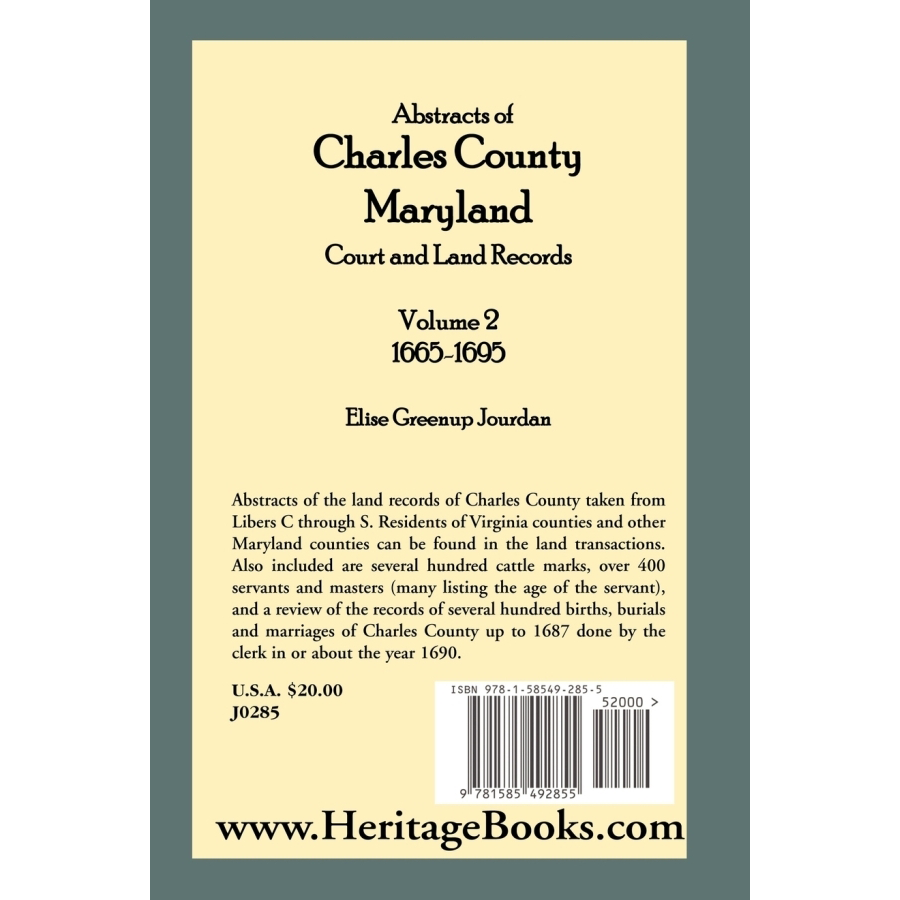 Abstracts of
Charles County
Maryland
Court and Land Records

Volume 2
1665-1695

Elise Greenup Jourdan

Abstracts of the land records of Charles County taken from Libers C through S. Residents of Virginia counties and other Maryland counties can be found in the land transactions. Also included are several hundred cattle marks, over 400 servants and masters (many listing the age of the servant), and a review of the records of several hundred births, burials and marriages of Charles County up to 1687 done by the clerk in or about the year 1690.

U.S.A. $20.00
J0285

ISBN 978-1-58549-285-5
52000 >
9 781585 492855

www.HeritageBooks.com